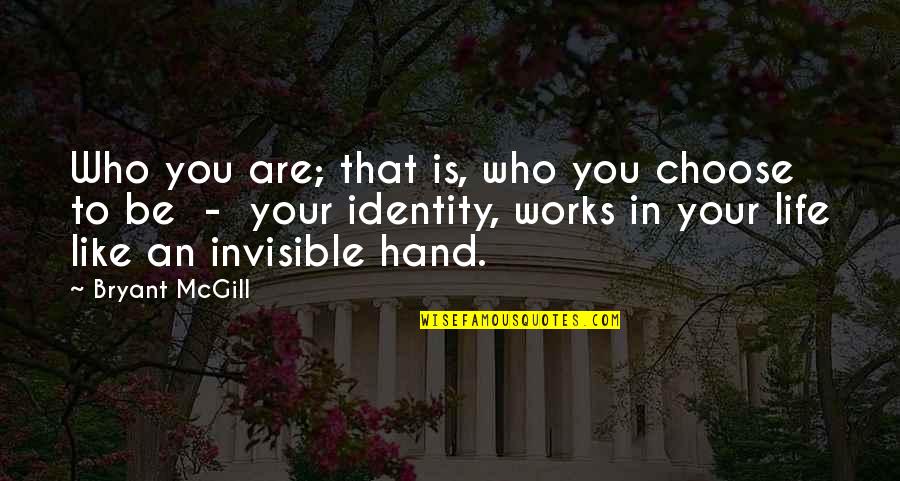 Who you are; that is, who you choose to be - your identity, works in your life like an invisible hand.

~ Bryant McGill

WISEFAMOUSQUOTES.COM